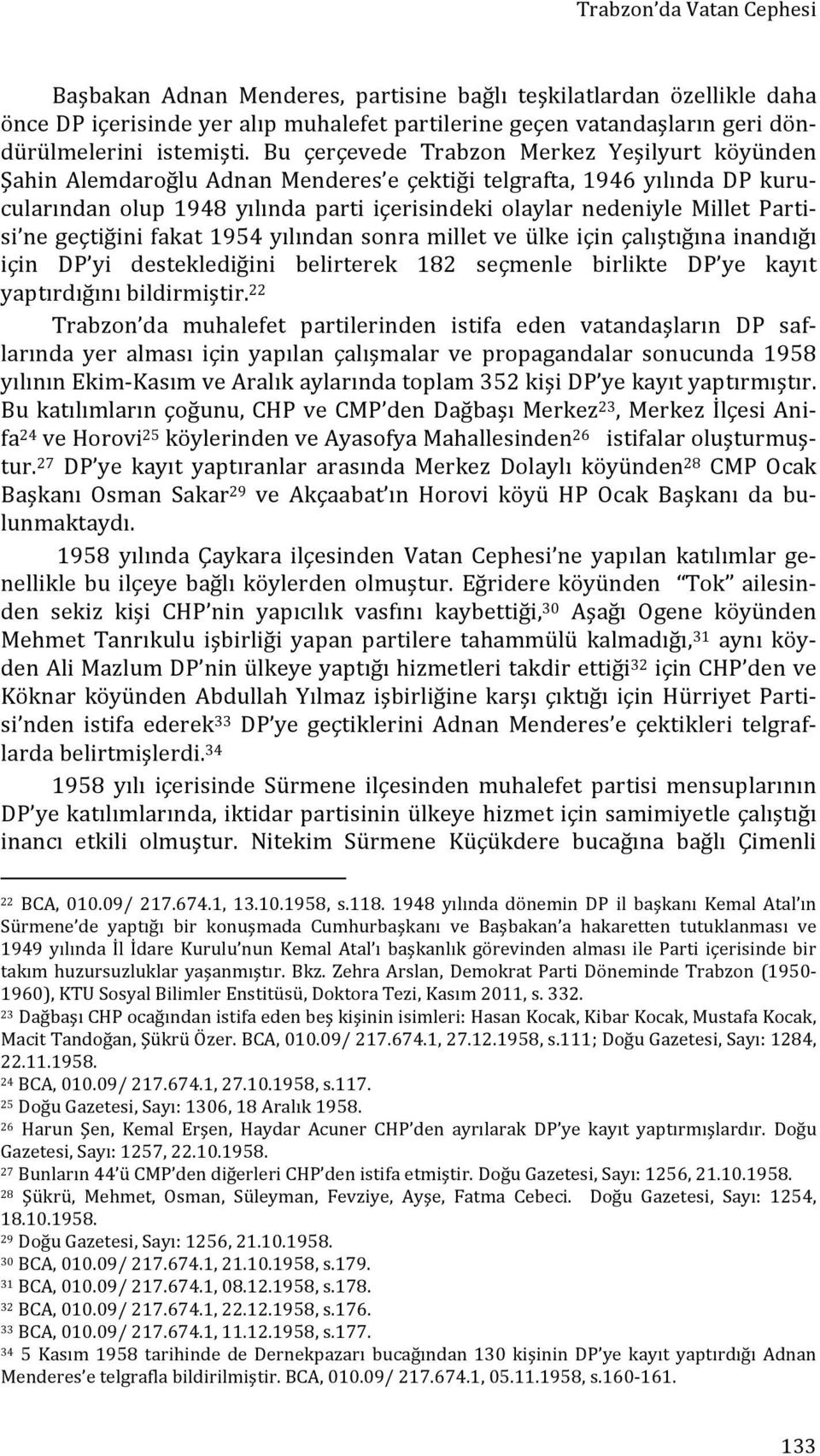 Trabzon'da Vatan Cephesi

Başbakan Adnan Menderes, partisine bağlı teşkilatlardan özellikle daha önce DP içerisinde yer alıp muhalefet partilerine geçen vatandaşların geri döndürülmelerini istemişti. Bu çerçevede Trabzon Merkez Yeşilyurt köyünden Şahin Alemdaroğlu Adnan Menderes'e çektiği telgrafta, 1946 yılında DP kurucularından olup 1948 yılında parti içerisindeki olaylar nedeniyle Millet Partisi'ne geçtiğini fakat 1954 yılından sonra millet ve ülke için çalıştığına inandığı için DP'yi desteklediğini belirterek 182 seçmenle birlikte DP'ye kayıt yaptırdığını bildirmiştir.$^{22}$

Trabzon'da muhalefet partilerinden istifa eden vatandaşların DP saflarında yer alması için yapılan çalışmalar ve propagandalar sonucunda 1958 yılının Ekim-Kasım ve Aralık aylarında toplam 352 kişi DP'ye kayıt yaptırmıştır. Bu katılımların çoğunu, CHP ve CMP'den Dağbaşı Merkez$^{23}$, Merkez İlçesi Anifa$^{24}$ ve Horovi$^{25}$ köylerinden ve Ayasofya Mahallesinden$^{26}$ istifalar oluşturmuştur.$^{27}$ DP'ye kayıt yaptıranlar arasında Merkez Dolaylı köyünden$^{28}$ CMP Ocak Başkanı Osman Sakar$^{29}$ ve Akçaabat'ın Horovi köyü HP Ocak Başkanı da bulunmaktaydı.

1958 yılında Çaykara ilçesinden Vatan Cephesi'ne yapılan katılımlar genellikle bu ilçeye bağlı köylerden olmuştur. Eğridere köyünden "Tok" ailesinden sekiz kişi CHP'nin yapıcılık vasfını kaybettiği,$^{30}$ Aşağı Ogene köyünden Mehmet Tanrıkulu işbirliği yapan partilere tahammülü kalmadığı,$^{31}$ aynı köyden Ali Mazlum DP'nin ülkeye yaptığı hizmetleri takdir ettiği$^{32}$ için CHP'den ve Köknar köyünden Abdullah Yılmaz işbirliğine karşı çıktığı için Hürriyet Partisi'nden istifa ederek$^{33}$ DP'ye geçtiklerini Adnan Menderes'e çektikleri telgraflarda belirtmişlerdi.$^{34}$

1958 yılı içerisinde Sürmene ilçesinden muhalefet partisi mensuplarının DP'ye katılımlarında, iktidar partisinin ülkeye hizmet için samimiyetle çalıştığı inancı etkili olmuştur. Nitekim Sürmene Küçükdere bucağına bağlı Çimenli

$^{22}$ BCA, 010.09/ 217.674.1, 13.10.1958, s.118. 1948 yılında dönemin DP il başkanı Kemal Atal'ın Sürmene'de yaptığı bir konuşmada Cumhurbaşkanı ve Başbakan'a hakaretten tutuklanması ve 1949 yılında İl İdare Kurulu'nun Kemal Atal'ı başkanlık görevinden alması ile Parti içerisinde bir takım huzursuzluklar yaşanmıştır. Bkz. Zehra Arslan, Demokrat Parti Döneminde Trabzon (1950-1960), KTU Sosyal Bilimler Enstitüsü, Doktora Tezi, Kasım 2011, s. 332.
$^{23}$ Dağbaşı CHP ocağından istifa eden beş kişinin isimleri: Hasan Kocak, Kibar Kocak, Mustafa Kocak, Macit Tandoğan, Şükrü Özer. BCA, 010.09/ 217.674.1, 27.12.1958, s.111; Doğu Gazetesi, Sayı: 1284, 22.11.1958.
$^{24}$ BCA, 010.09/ 217.674.1, 27.10.1958, s.117.
$^{25}$ Doğu Gazetesi, Sayı: 1306, 18 Aralık 1958.
$^{26}$ Harun Şen, Kemal Erşen, Haydar Acuner CHP'den ayrılarak DP'ye kayıt yaptırmışlardır. Doğu Gazetesi, Sayı: 1257, 22.10.1958.
$^{27}$ Bunların 44'ü CMP'den diğerleri CHP'den istifa etmiştir. Doğu Gazetesi, Sayı: 1256, 21.10.1958.
$^{28}$ Şükrü, Mehmet, Osman, Süleyman, Fevziye, Ayşe, Fatma Cebeci. Doğu Gazetesi, Sayı: 1254, 18.10.1958.
$^{29}$ Doğu Gazetesi, Sayı: 1256, 21.10.1958.
$^{30}$ BCA, 010.09/ 217.674.1, 21.10.1958, s.179.
$^{31}$ BCA, 010.09/ 217.674.1, 08.12.1958, s.178.
$^{32}$ BCA, 010.09/ 217.674.1, 22.12.1958, s.176.
$^{33}$ BCA, 010.09/ 217.674.1, 11.12.1958, s.177.
$^{34}$ 5 Kasım 1958 tarihinde de Dernekpazarı bucağından 130 kişinin DP'ye kayıt yaptırdığı Adnan Menderes'e telgrafla bildirilmiştir. BCA, 010.09/ 217.674.1, 05.11.1958, s.160-161.

133